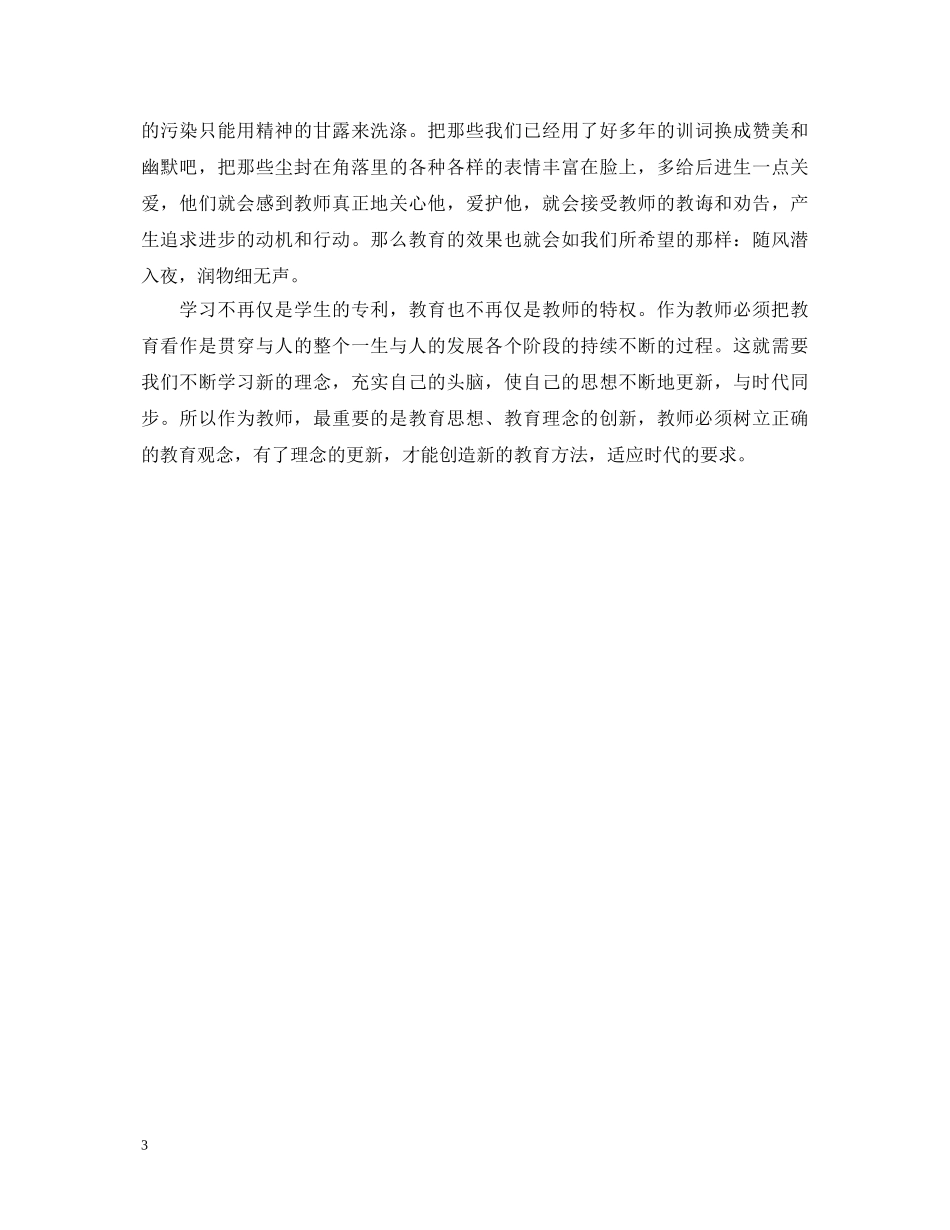 的污染只能用精神的甘露来洗涤。把那些我们已经用了好多年的训词换成赞美和幽默吧，把那些尘封在角落里的各种各样的表情丰富在脸上，多给后进生一点关爱，他们就会感到教师真正地关心他，爱护他，就会接受教师的教诲和劝告，产生追求进步的动机和行动。那么教育的效果也就会如我们所希望的那样：随风潜入夜，润物细无声。

学习不再仅是学生的专利，教育也不再仅是教师的特权。作为教师必须把教育看作是贯穿与人的整个一生与人的发展各个阶段的持续不断的过程。这就需要我们不断学习新的理念，充实自己的头脑，使自己的思想不断地更新，与时代同步。所以作为教师，最重要的是教育思想、教育理念的创新，教师必须树立正确的教育观念，有了理念的更新，才能创造新的教育方法，适应时代的要求。

3